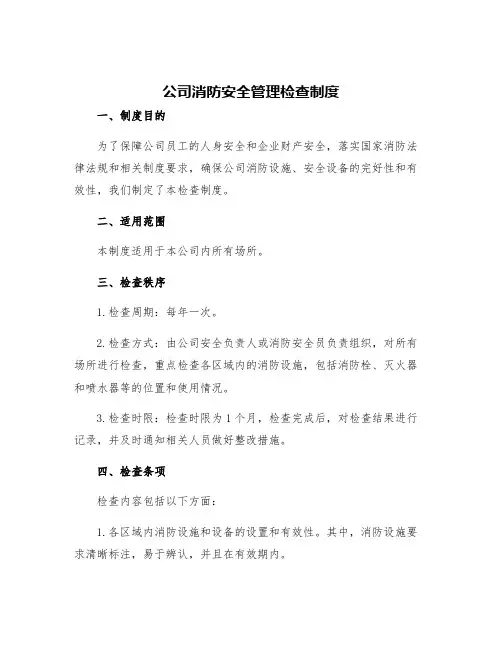 公司消防安全管理检查制度

一、制度目的

为了保障公司员工的人身安全和企业财产安全，落实国家消防法律法规和相关制度要求，确保公司消防设施、安全设备的完好性和有效性，我们制定了本检查制度。

二、适用范围

本制度适用于本公司内所有场所。

三、检查秩序

1. 检查周期：每年一次。

2. 检查方式：由公司安全负责人或消防安全员负责组织，对所有场所进行检查，重点检查各区域内的消防设施，包括消防栓、灭火器和喷水器等的位置和使用情况。

3. 检查时限：检查时限为 1 个月，检查完成后，对检查结果进行记录，并及时通知相关人员做好整改措施。

四、检查条项

检查内容包括以下方面：

1. 各区域内消防设施和设备的设置和有效性。其中，消防设施要求清晰标注，易于辨认，并且在有效期内。